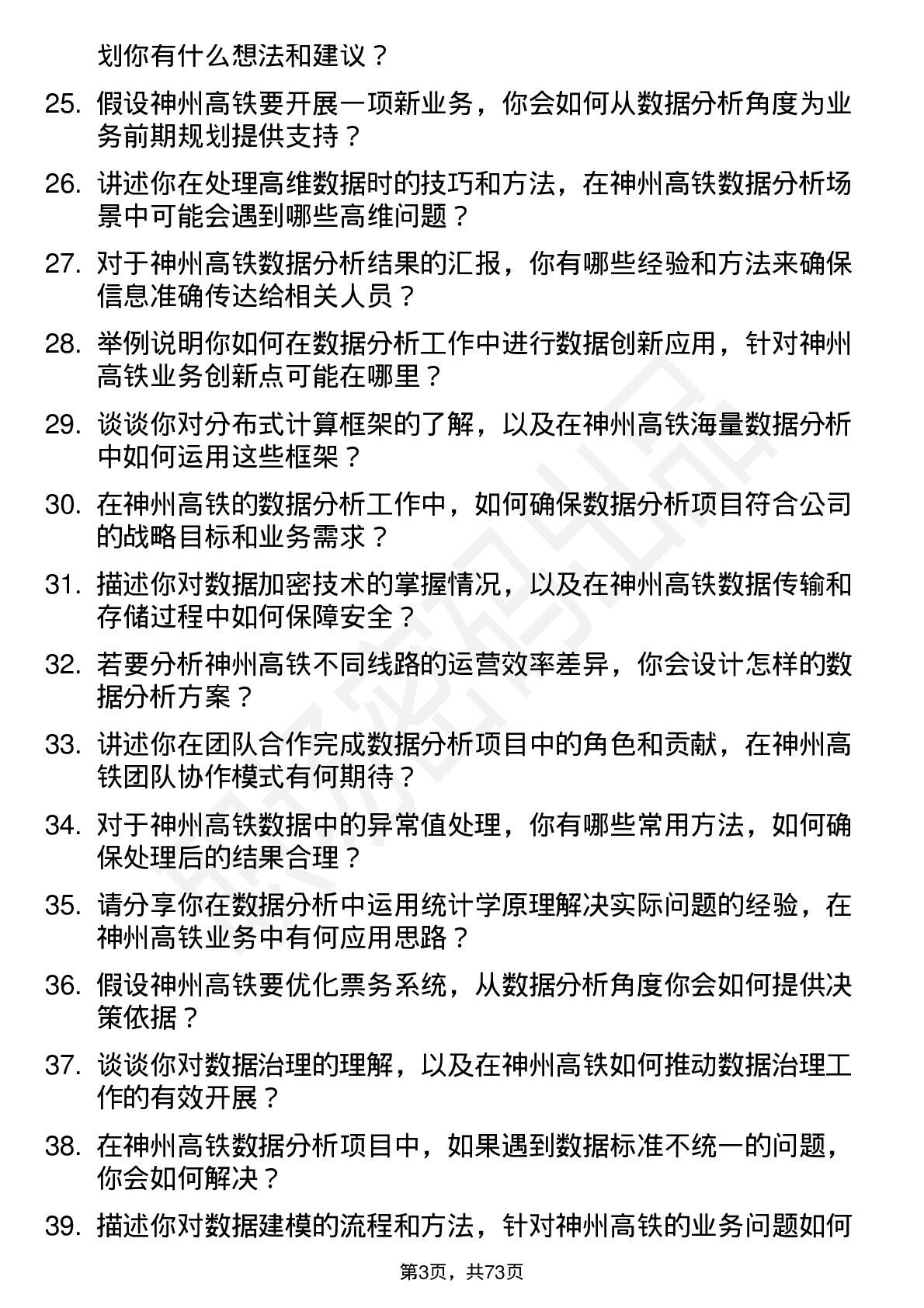 划你有什么想法和建议？

25. 假设神州高铁要开展一项新业务，你会如何从数据分析角度为业务前期规划提供支持？

26. 讲述你在处理高维数据时的技巧和方法，在神州高铁数据分析场景中可能会遇到哪些高维问题？

27. 对于神州高铁数据分析结果的汇报，你有哪些经验和方法来确保信息准确传达给相关人员？

28. 举例说明你如何在数据分析工作中进行数据创新应用，针对神州高铁业务创新点可能在哪里？

29. 谈谈你对分布式计算框架的了解，以及在神州高铁海量数据分析中如何运用这些框架？

30. 在神州高铁的数据分析工作中，如何确保数据分析项目符合公司的战略目标和业务需求？

31. 描述你对数据加密技术的掌握情况，以及在神州高铁数据传输和存储过程中如何保障安全？

32. 若要分析神州高铁不同线路的运营效率差异，你会设计怎样的数据分析方案？

33. 讲述你在团队合作完成数据分析项目中的角色和贡献，在神州高铁团队协作模式有何期待？

34. 对于神州高铁数据中的异常值处理，你有哪些常用方法，如何确保处理后的结果合理？

35. 请分享你在数据分析中运用统计学原理解决实际问题的经验，在神州高铁业务中有何应用思路？

36. 假设神州高铁要优化票务系统，从数据分析角度你会如何提供决策依据？

37. 谈谈你对数据治理的理解，以及在神州高铁如何推动数据治理工作的有效开展？

38. 在神州高铁数据分析项目中，如果遇到数据标准不统一的问题，你会如何解决？

39. 描述你对数据建模的流程和方法，针对神州高铁的业务问题如何

第3页，共73页